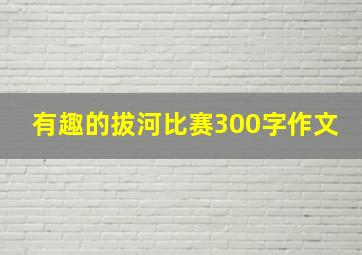 有趣的拔河比赛300字作文